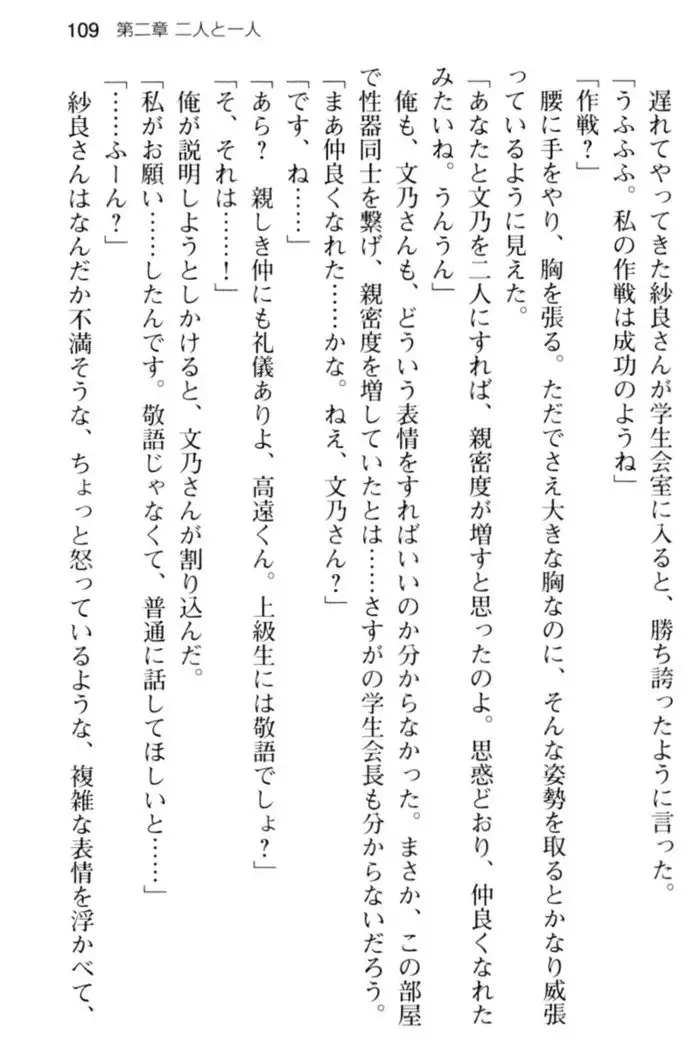 109　第二章 二人と一人

遅れてやってきた紗良さんが学生会室に入ると、勝ち誇ったように言った。
「うふふふ。私の作戦は成功のようね」
「作戦？」
腰に手をやり、胸を張る。ただでさえ大きな胸なのに、そんな姿勢を取るとかなり威張っているように見えた。
「あなたと文乃を二人にすれば、親密度が増すと思ったのよ。思惑どおり、仲良くなれたみたいね。うんうん」
俺も、文乃さんも、どういう表情をすればいいのか分からなかった。まさか、この部屋で性器同士を繋げ、親密度を増していたとは……さすがの学生会長も分からないだろう。
「まあ仲良くなれた……かな。ねえ、文乃さん？」
「です、ね……」
「あら？　親しき仲にも礼儀ありよ、高遠くん。上級生には敬語でしょ？」
「そ、それは……！」
俺が説明しようとしかけると、文乃さんが割り込んだ。
「私がお願い……したんです。敬語じゃなくて、普通に話してほしいと……」
「……ふーん？」
紗良さんはなんだか不満そうな、ちょっと怒っているような、複雑な表情を浮かべて、